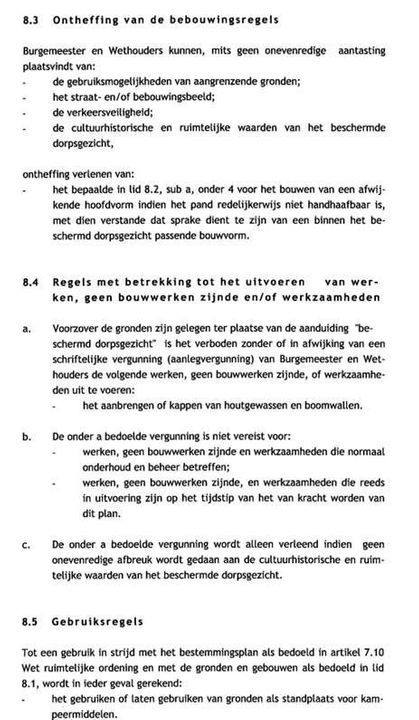 8.3 Ontheffing van de bebouwingsregels

Burgemeester en Wethouders kunnen, mits geen onevenredige aantasting plaatsvindt van:
- de gebruiksmogelijkheden van aangrenzende gronden;
- het straat- en/of bebouwingsbeeld;
- de verkeersveiligheid;
- de cultuurhistorische en ruimtelijke waarden van het beschermde dorpsgezicht,

ontheffing verlenen van:
- het bepaalde in lid 8.2, sub a, onder 4 voor het bouwen van een afwijkende hoofdvorm indien het pand redelijkerwijs niet handhaafbaar is, met dien verstande dat sprake dient te zijn van een binnen het beschermd dorpsgezicht passende bouwvorm.

8.4 Regels met betrekking tot het uitvoeren van werken, geen bouwwerken zijnde en/of werkzaamheden

a. Voorzover de gronden zijn gelegen ter plaatse van de aanduiding "beschermd dorpsgezicht" is het verboden zonder of in afwijking van een schriftelijke vergunning (aanlegvergunning) van Burgemeester en Wethouders de volgende werken, geen bouwwerken zijnde, of werkzaamheden uit te voeren:
- het aanbrengen of kappen van houtgewassen en boomwallen.

b. De onder a bedoelde vergunning is niet vereist voor:
- werken, geen bouwwerken zijnde en werkzaamheden die normaal onderhoud en beheer betreffen;
- werken, geen bouwwerken zijnde, en werkzaamheden die reeds in uitvoering zijn op het tijdstip van het van kracht worden van dit plan.

c. De onder a bedoelde vergunning wordt alleen verleend indien geen onevenredige afbreuk wordt gedaan aan de cultuurhistorische en ruimtelijke waarden van het beschermde dorpsgezicht.

8.5 Gebruiksregels

Tot een gebruik in strijd met het bestemmingsplan als bedoeld in artikel 7.10 Wet ruimtelijke ordening en met de gronden en gebouwen als bedoeld in lid 8.1, wordt in ieder geval gerekend:
- het gebruiken of laten gebruiken van gronden als standplaats voor kampeermiddelen.